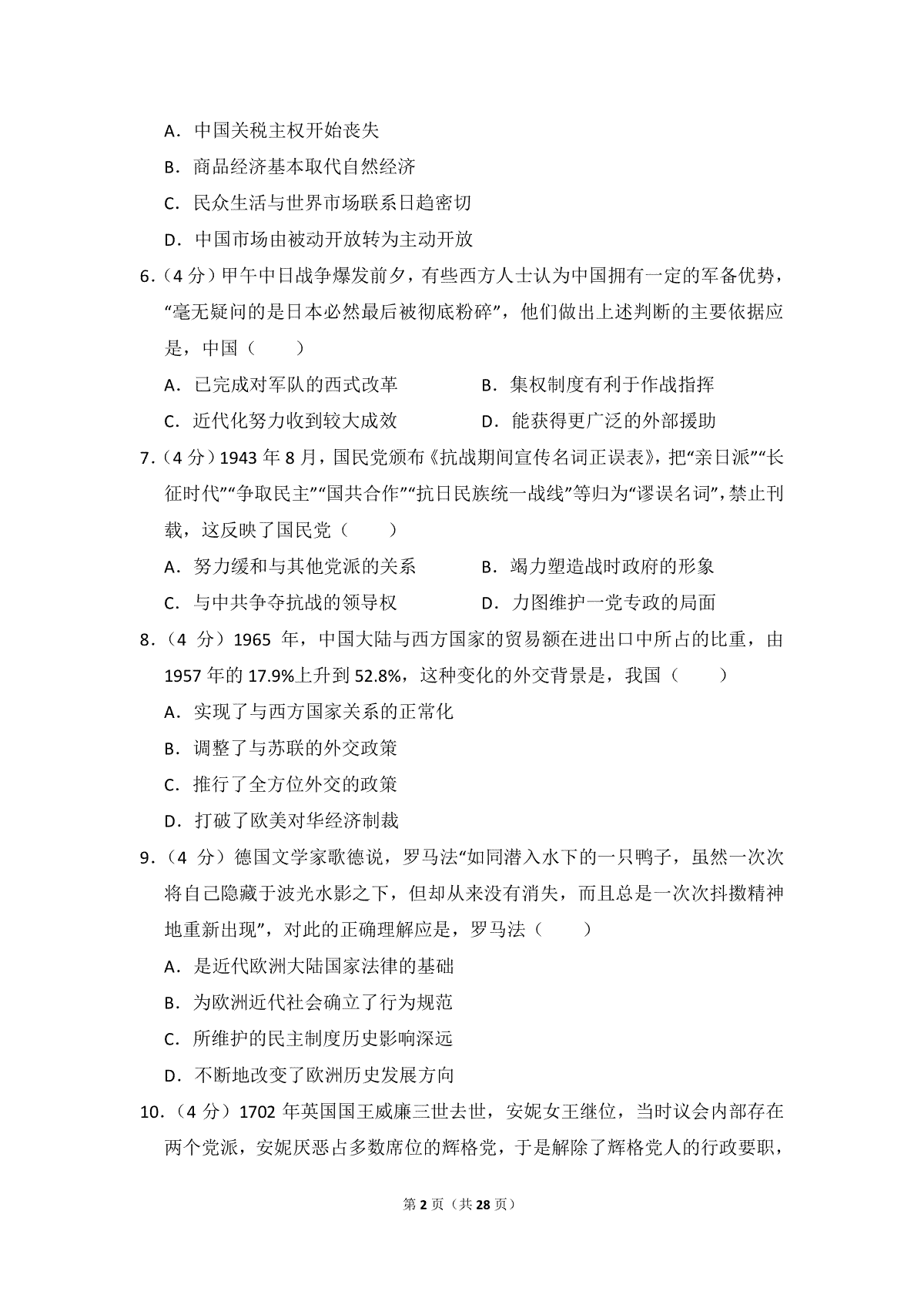 A．中国关税主权开始丧失

B．商品经济基本取代自然经济

C．民众生活与世界市场联系日趋密切

D．中国市场由被动开放转为主动开放

6．（4 分）甲午中日战争爆发前夕，有些西方人士认为中国拥有一定的军备优势，“毫无疑问的是日本必然最后被彻底粉碎”，他们做出上述判断的主要依据应是，中国（　　）

A．已完成对军队的西式改革

B．集权制度有利于作战指挥

C．近代化努力收到较大成效

D．能获得更广泛的外部援助

7．（4 分）1943 年 8 月，国民党颁布《抗战期间宣传名词正误表》，把“亲日派”“长征时代”“争取民主”“国共合作”“抗日民族统一战线”等归为“谬误名词”，禁止刊载，这反映了国民党（　　）

A．努力缓和与其他党派的关系

B．竭力塑造战时政府的形象

C．与中共争夺抗战的领导权

D．力图维护一党专政的局面

8．（4 分）1965 年，中国大陆与西方国家的贸易额在进出口中所占的比重，由 1957 年的 17.9%上升到 52.8%，这种变化的外交背景是，我国（　　）

A．实现了与西方国家关系的正常化

B．调整了与苏联的外交政策

C．推行了全方位外交的政策

D．打破了欧美对华经济制裁

9．（4 分）德国文学家歌德说，罗马法“如同潜入水下的一只鸭子，虽然一次次将自己隐藏于波光水影之下，但却从来没有消失，而且总是一次次抖擞精神地重新出现”，对此的正确理解应是，罗马法（　　）

A．是近代欧洲大陆国家法律的基础

B．为欧洲近代社会确立了行为规范

C．所维护的民主制度历史影响深远

D．不断地改变了欧洲历史发展方向

10．（4 分）1702 年英国国王威廉三世去世，安妮女王继位，当时议会内部存在两个党派，安妮厌恶占多数席位的辉格党，于是解除了辉格党人的行政要职，

第 2 页（共 28 页）